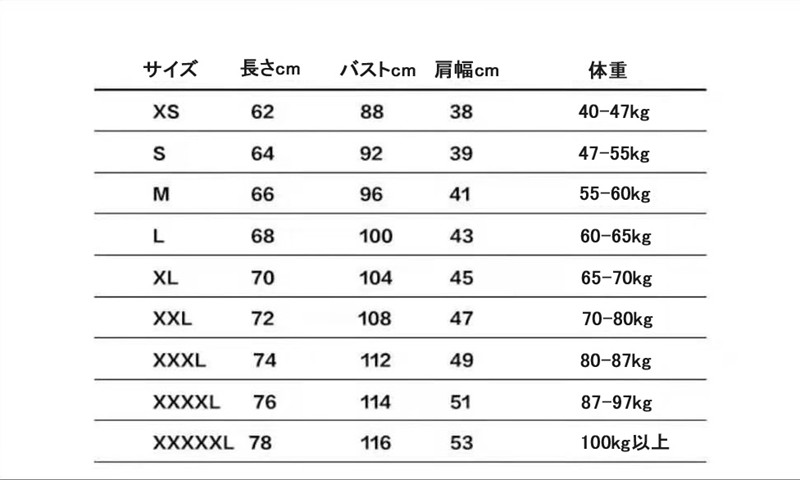 | サイズ | 長さcm | バストcm | 肩幅cm | 体重 |
|---|---|---|---|---|
| XS | 62 | 88 | 38 | 40-47kg |
| S | 64 | 92 | 39 | 47-55kg |
| M | 66 | 96 | 41 | 55-60kg |
| L | 68 | 100 | 43 | 60-65kg |
| XL | 70 | 104 | 45 | 65-70kg |
| XXL | 72 | 108 | 47 | 70-80kg |
| XXXL | 74 | 112 | 49 | 80-87kg |
| XXXXL | 76 | 114 | 51 | 87-97kg |
| XXXXXL | 78 | 116 | 53 | 100kg以上 |